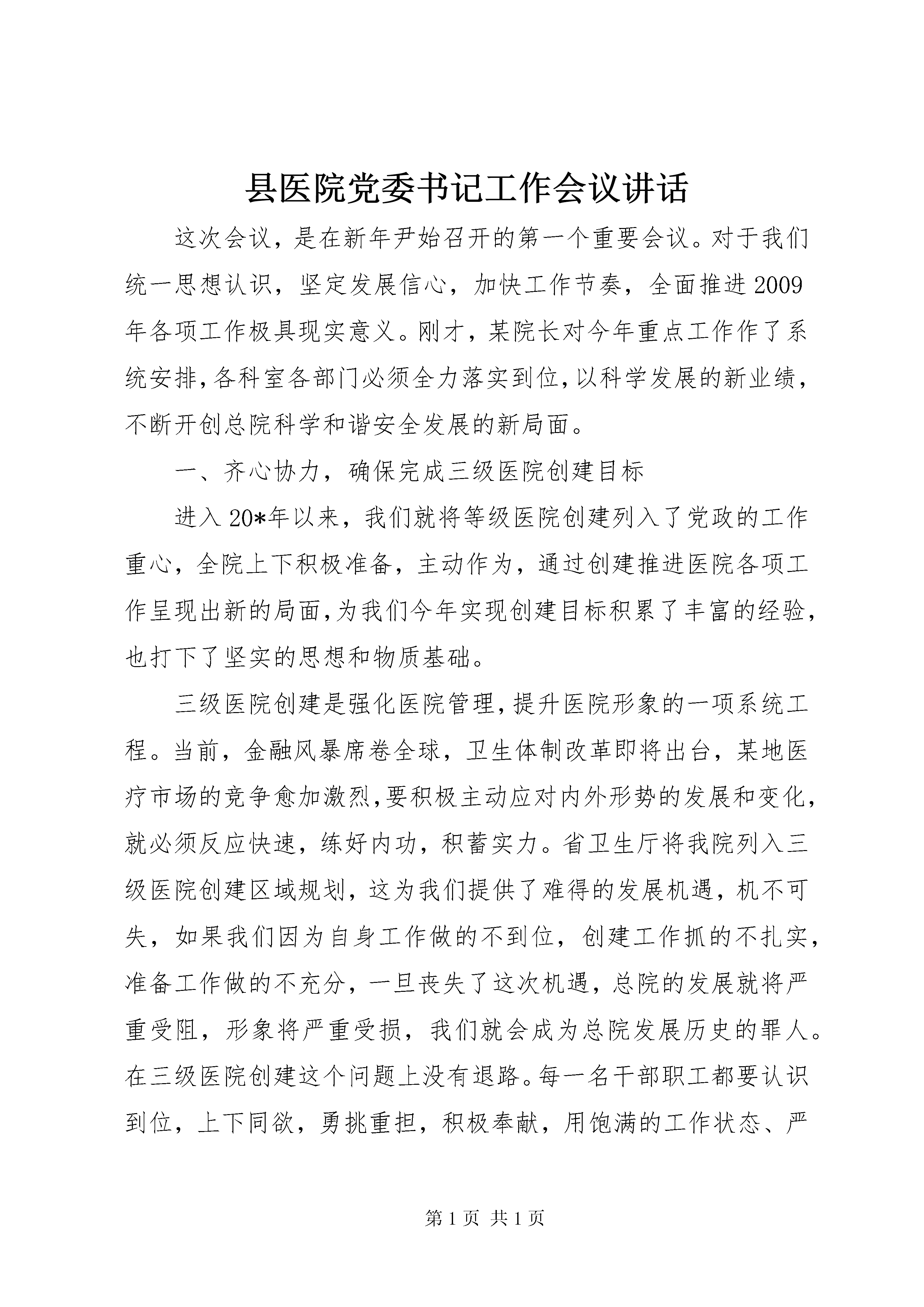 县医院党委书记工作会议讲话

这次会议，是在新年尹始召开的第一个重要会议。对于我们统一思想认识，坚定发展信心，加快工作节奏，全面推进2009年各项工作极具现实意义。刚才，某院长对今年重点工作作了系统安排,各科室各部门必须全力落实到位,以科学发展的新业绩，不断开创总院科学和谐安全发展的新局面。

一、齐心协力，确保完成三级医院创建目标

进入20*年以来，我们就将等级医院创建列入了党政的工作重心，全院上下积极准备，主动作为，通过创建推进医院各项工作呈现出新的局面,为我们今年实现创建目标积累了丰富的经验，也打下了坚实的思想和物质基础。

三级医院创建是强化医院管理,提升医院形象的一项系统工程。当前，金融风暴席卷全球，卫生体制改革即将出台，某地医疗市场的竞争愈加激烈,要积极主动应对内外形势的发展和变化，就必须反应快速，练好内功，积蓄实力。省卫生厅将我院列入三级医院创建区域规划，这为我们提供了难得的发展机遇，机不可失，如果我们因为自身工作做的不到位，创建工作抓的不扎实，准备工作做的不充分，一旦丧失了这次机遇，总院的发展就将严重受阻，形象将严重受损，我们就会成为总院发展历史的罪人。在三级医院创建这个问题上没有退路。每一名干部职工都要认识到位，上下同欲，勇挑重担，积极奉献，用饱满的工作状态、严

第1页 共1页